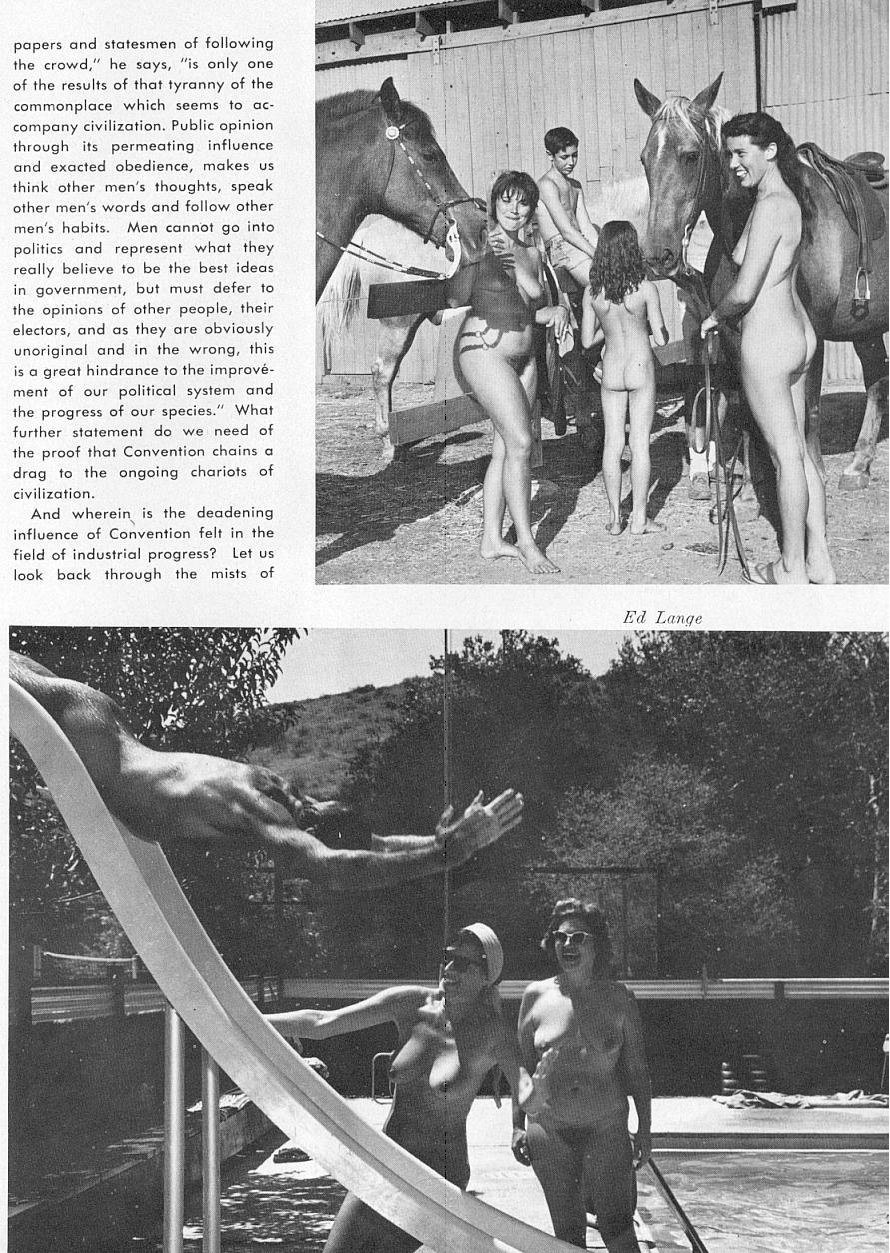 papers and statesmen of following the crowd," he says, "is only one of the results of that tyranny of the commonplace which seems to accompany civilization. Public opinion through its permeating influence and exacted obedience, makes us think other men's thoughts, speak other men's words and follow other men's habits. Men cannot go into politics and represent what they really believe to be the best ideas in government, but must defer to the opinions of other people, their electors, and as they are obviously unoriginal and in the wrong, this is a great hindrance to the improvement of our political system and the progress of our species." What further statement do we need of the proof that Convention chains a drag to the ongoing chariots of civilization.

And wherein is the deadening influence of Convention felt in the field of industrial progress? Let us look back through the mists of

Ed Lange